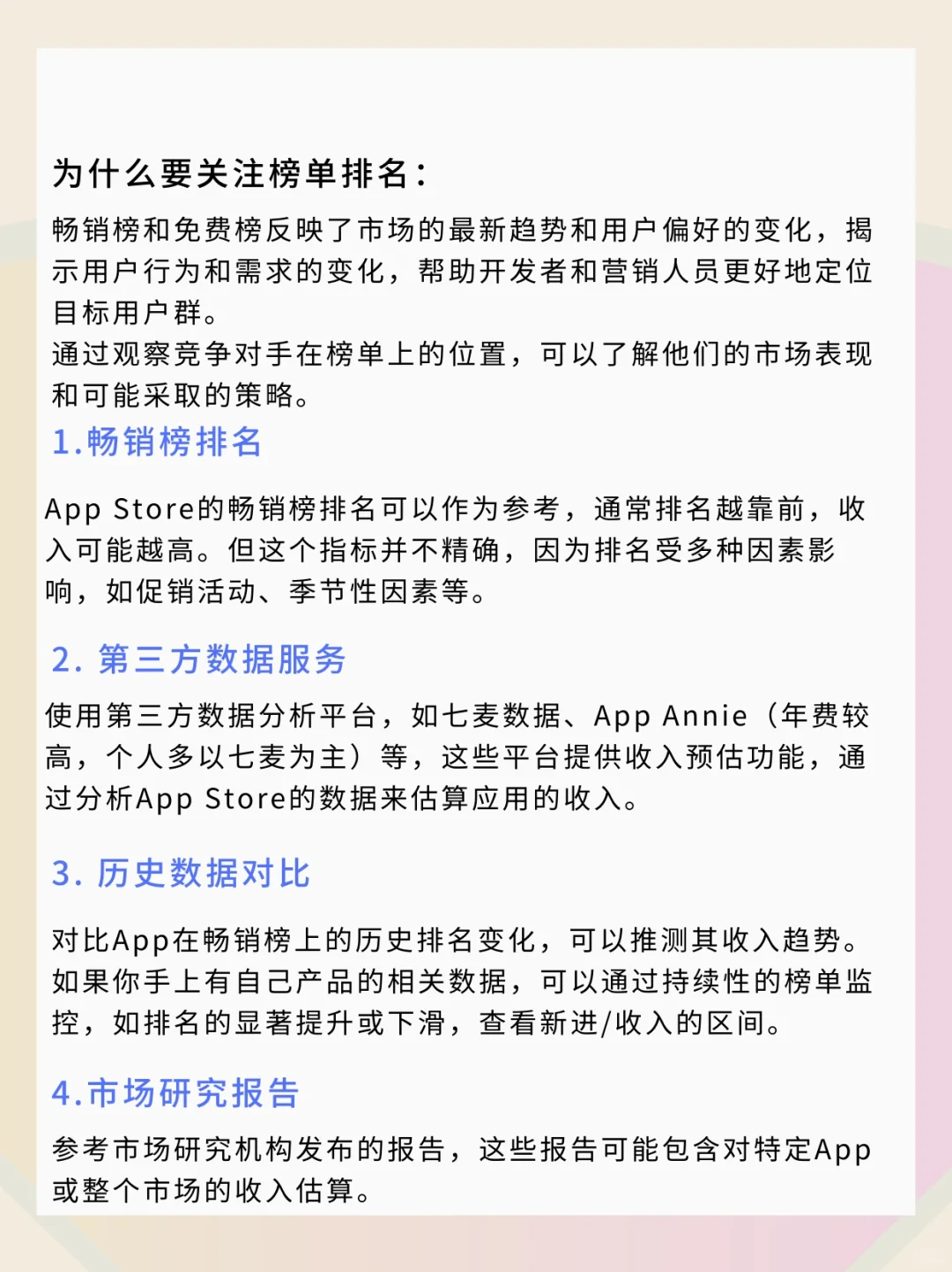 为什么要关注榜单排名：

畅销榜和免费榜反映了市场的最新趋势和用户偏好的变化，揭示用户行为和需求的变化，帮助开发者和营销人员更好地定位目标用户群。
通过观察竞争对手在榜单上的位置，可以了解他们的市场表现和可能采取的策略。

1.畅销榜排名

App Store的畅销榜排名可以作为参考，通常排名越靠前，收入可能越高。但这个指标并不精确，因为排名受多种因素影响，如促销活动、季节性因素等。

2. 第三方数据服务

使用第三方数据分析平台，如七麦数据、App Annie（年费较高，个人多以七麦为主）等，这些平台提供收入预估功能，通过分析App Store的数据来估算应用的收入。

3. 历史数据对比

对比App在畅销榜上的历史排名变化，可以推测其收入趋势。如果你手上有自己产品的相关数据，可以通过持续性的榜单监控，如排名的显著提升或下滑，查看新进/收入的区间。

4.市场研究报告

参考市场研究机构发布的报告，这些报告可能包含对特定App或整个市场的收入估算。